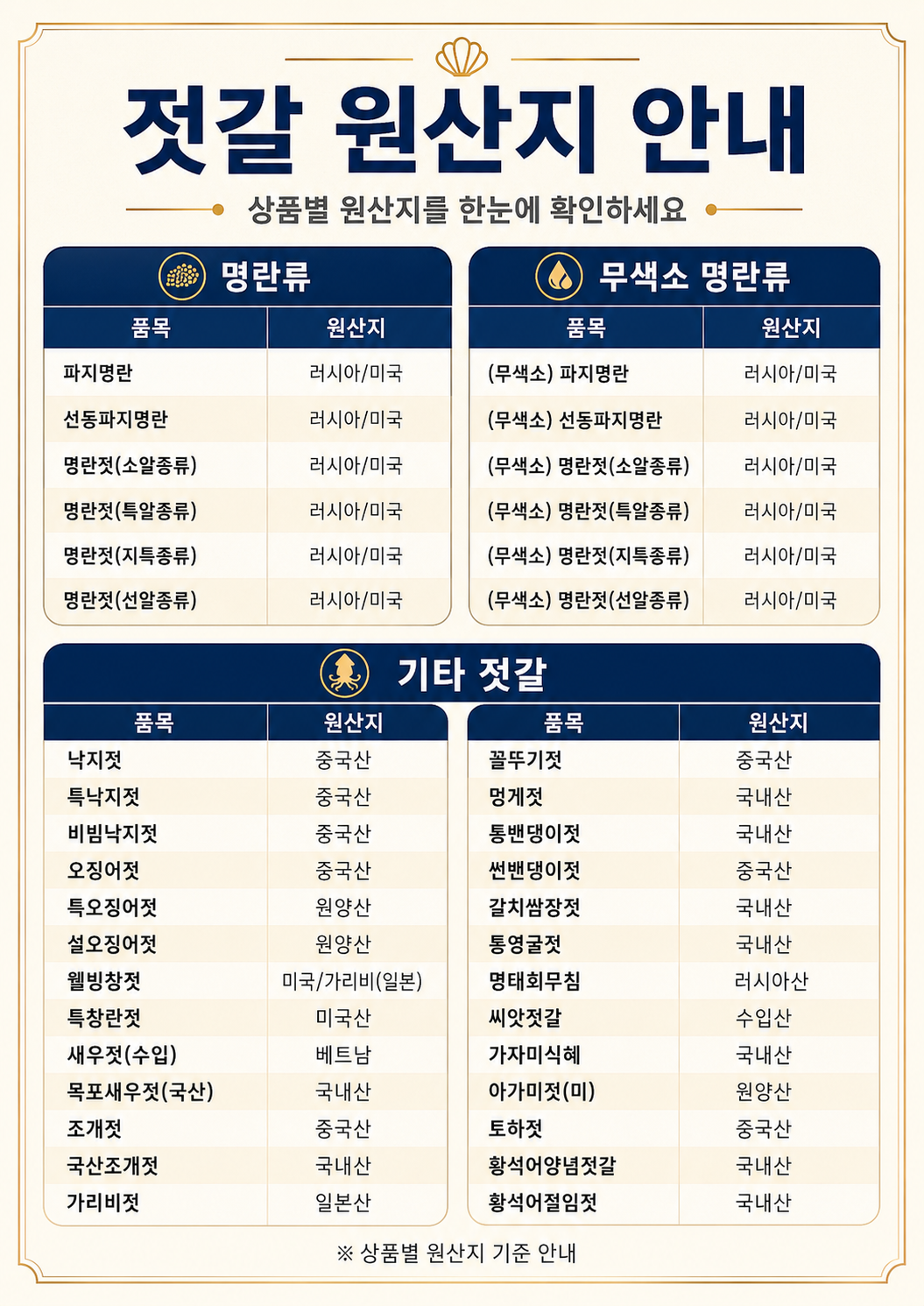 젓갈 원산지 안내

상품별 원산지를 한눈에 확인하세요

명란류

| 품목 | 원산지 |
|---|---|
| 파지명란 | 러시아/미국 |
| 선동파지명란 | 러시아/미국 |
| 명란젓(소알종류) | 러시아/미국 |
| 명란젓(특알종류) | 러시아/미국 |
| 명란젓(지특종류) | 러시아/미국 |
| 명란젓(선알종류) | 러시아/미국 |

무색소 명란류

| 품목 | 원산지 |
|---|---|
| (무색소) 파지명란 | 러시아/미국 |
| (무색소) 선동파지명란 | 러시아/미국 |
| (무색소) 명란젓(소알종류) | 러시아/미국 |
| (무색소) 명란젓(특알종류) | 러시아/미국 |
| (무색소) 명란젓(지특종류) | 러시아/미국 |
| (무색소) 명란젓(선알종류) | 러시아/미국 |

기타 젓갈

| 품목 | 원산지 |
|---|---|
| 낙지젓 | 중국산 |
| 특낙지젓 | 중국산 |
| 비빔낙지젓 | 중국산 |
| 오징어젓 | 중국산 |
| 특오징어젓 | 원양산 |
| 설오징어젓 | 원양산 |
| 웰빙창젓 | 미국/가리비(일본) |
| 특창란젓 | 미국산 |
| 새우젓(수입) | 베트남 |
| 목포새우젓(국산) | 국내산 |
| 조개젓 | 중국산 |
| 국산조개젓 | 국내산 |
| 가리비젓 | 일본산 |

| 품목 | 원산지 |
|---|---|
| 꼴뚜기젓 | 중국산 |
| 멍게젓 | 국내산 |
| 통밴댕이젓 | 국내산 |
| 썬밴댕이젓 | 중국산 |
| 갈치쌈장젓 | 국내산 |
| 통영굴젓 | 국내산 |
| 명태회무침 | 러시아산 |
| 씨앗젓갈 | 수입산 |
| 가자미식혜 | 국내산 |
| 아가미젓(미) | 원양산 |
| 토하젓 | 중국산 |
| 황석어양념젓갈 | 국내산 |
| 황석어절임젓 | 국내산 |

※ 상품별 원산지 기준 안내